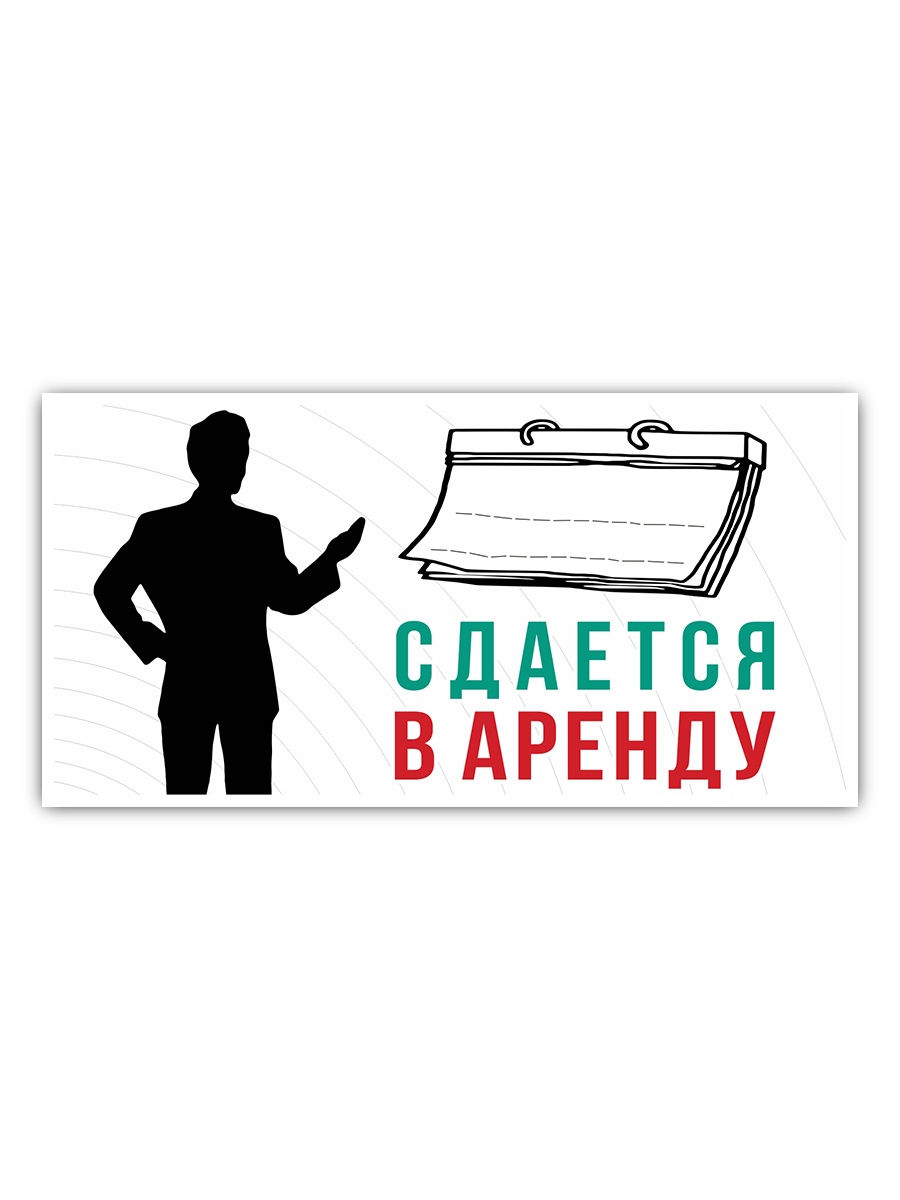 СДАЕТСЯ
В АРЕНДУ